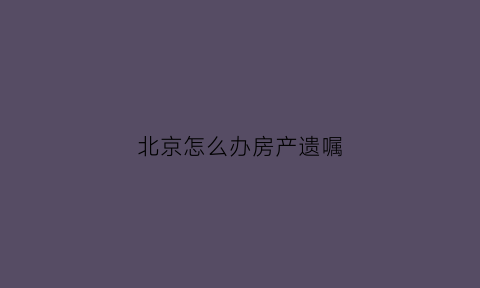 北京怎么办房产遗嘱